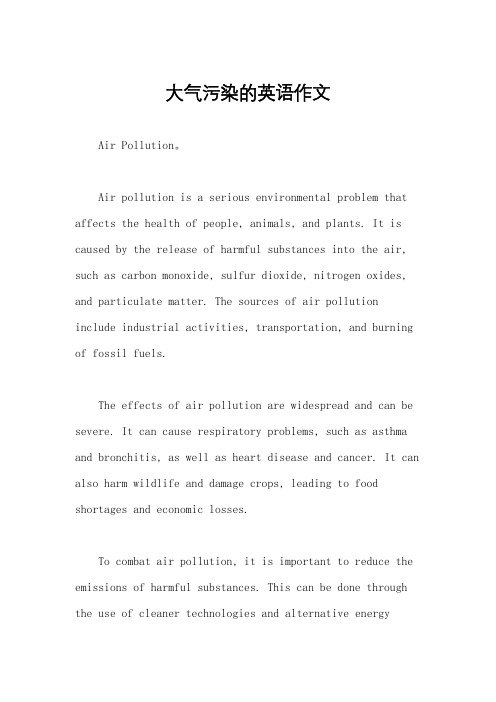 大气污染的英语作文

Air Pollution。

Air pollution is a serious environmental problem that affects the health of people, animals, and plants. It is caused by the release of harmful substances into the air, such as carbon monoxide, sulfur dioxide, nitrogen oxides, and particulate matter. The sources of air pollution include industrial activities, transportation, and burning of fossil fuels.

The effects of air pollution are widespread and can be severe. It can cause respiratory problems, such as asthma and bronchitis, as well as heart disease and cancer. It can also harm wildlife and damage crops, leading to food shortages and economic losses.

To combat air pollution, it is important to reduce the emissions of harmful substances. This can be done through the use of cleaner technologies and alternative energy